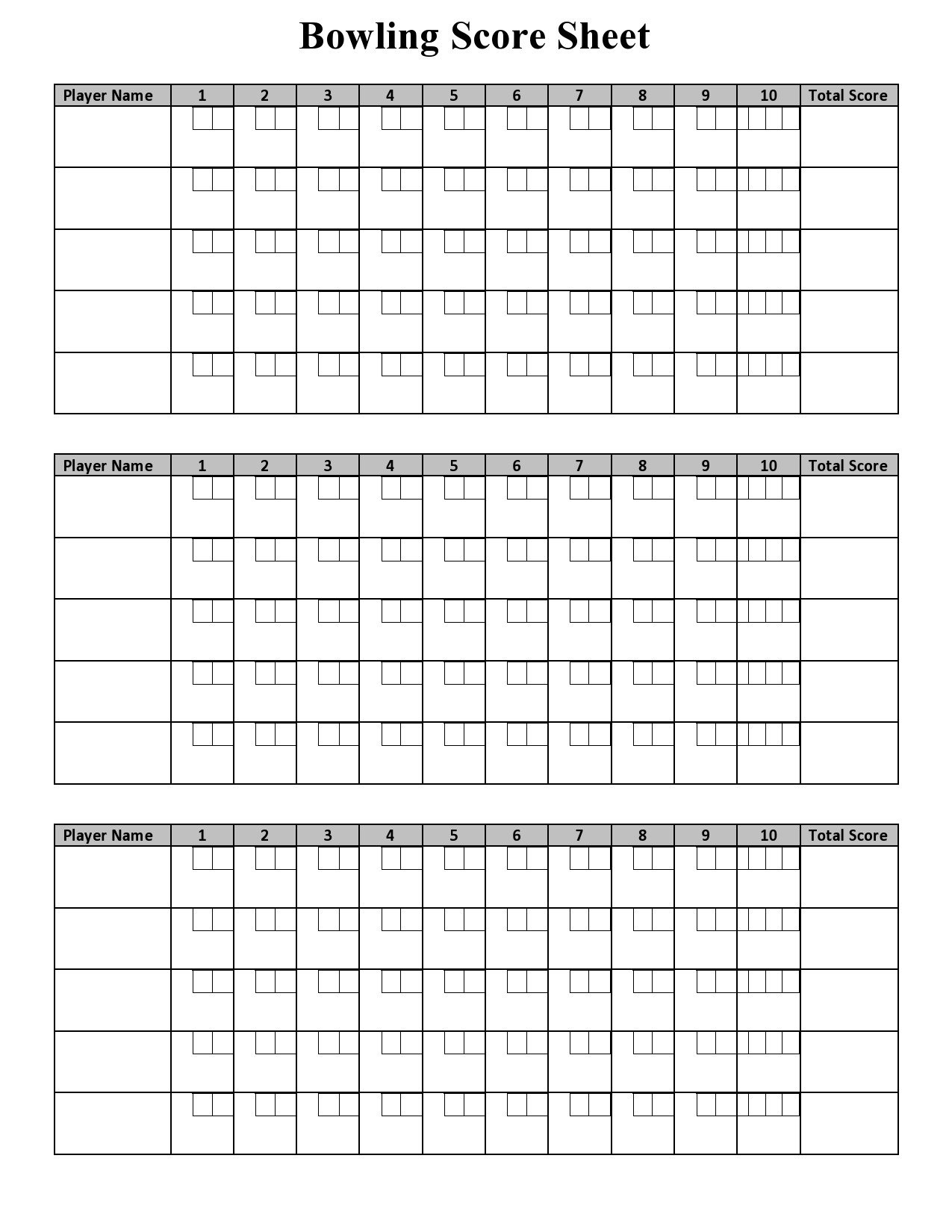 Bowling Score Sheet

| Player Name | 1 | 2 | 3 | 4 | 5 | 6 | 7 | 8 | 9 | 10 | Total Score |
|---|---|---|---|---|---|---|---|---|---|---|---|
| | | | | | | | | | | | |
| | | | | | | | | | | | |
| | | | | | | | | | | | |
| | | | | | | | | | | | |
| | | | | | | | | | | | |

| Player Name | 1 | 2 | 3 | 4 | 5 | 6 | 7 | 8 | 9 | 10 | Total Score |
|---|---|---|---|---|---|---|---|---|---|---|---|
| | | | | | | | | | | | |
| | | | | | | | | | | | |
| | | | | | | | | | | | |
| | | | | | | | | | | | |
| | | | | | | | | | | | |

| Player Name | 1 | 2 | 3 | 4 | 5 | 6 | 7 | 8 | 9 | 10 | Total Score |
|---|---|---|---|---|---|---|---|---|---|---|---|
| | | | | | | | | | | | |
| | | | | | | | | | | | |
| | | | | | | | | | | | |
| | | | | | | | | | | | |
| | | | | | | | | | | | |